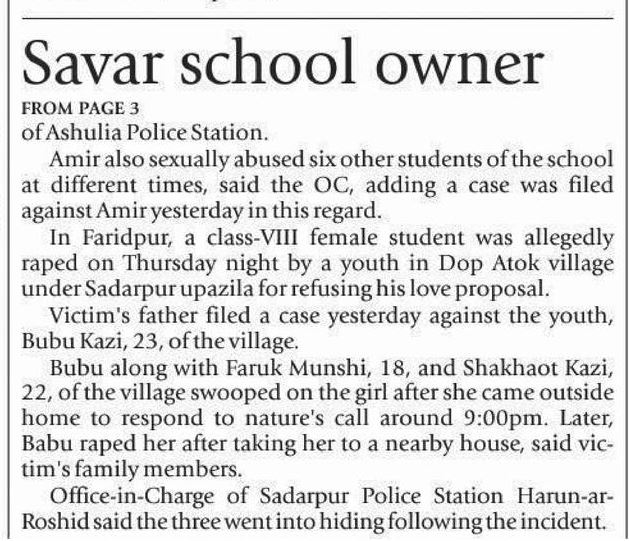 Savar school owner

FROM PAGE 3

of Ashulia Police Station.

Amir also sexually abused six other students of the school at different times, said the OC, adding a case was filed against Amir yesterday in this regard.

In Faridpur, a class-VIII female student was allegedly raped on Thursday night by a youth in Dop Atok village under Sadarpur upazila for refusing his love proposal.

Victim's father filed a case yesterday against the youth, Bubu Kazi, 23, of the village.

Bubu along with Faruk Munshi, 18, and Shakhaot Kazi, 22, of the village swooped on the girl after she came outside home to respond to nature's call around 9:00pm. Later, Babu raped her after taking her to a nearby house, said victim's family members.

Office-in-Charge of Sadarpur Police Station Harun-ar-Roshid said the three went into hiding following the incident.